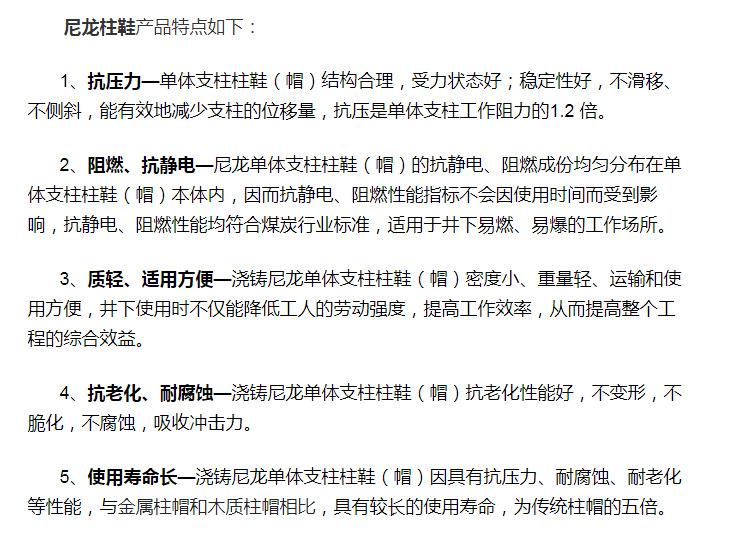 尼龙柱鞋产品特点如下：

1、抗压力—单体支柱柱鞋（帽）结构合理，受力状态好；稳定性好，不滑移、不侧斜，能有效地减少支柱的位移量，抗压是单体支柱工作阻力的1.2 倍。

2、阻燃、抗静电—尼龙单体支柱柱鞋（帽）的抗静电、阻燃成份均匀分布在单体支柱柱鞋（帽）本体内，因而抗静电、阻燃性能指标不会因使用时间而受到影响，抗静电、阻燃性能均符合煤炭行业标准，适用于井下易燃、易爆的工作场所。

3、质轻、适用方便—浇铸尼龙单体支柱柱鞋（帽）密度小、重量轻、运输和使用方便，井下使用时不仅能降低工人的劳动强度，提高工作效率，从而提高整个工程的综合效益。

4、抗老化、耐腐蚀—浇铸尼龙单体支柱柱鞋（帽）抗老化性能好，不变形，不脆化，不腐蚀，吸收冲击力。

5、使用寿命长—浇铸尼龙单体支柱柱鞋（帽）因具有抗压力、耐腐蚀、耐老化等性能，与金属柱帽和木质柱帽相比，具有较长的使用寿命，为传统柱帽的五倍。